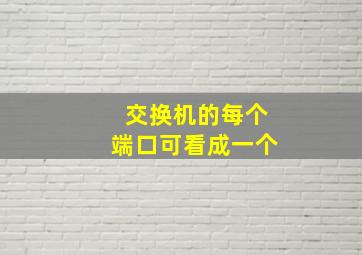 交换机的每个
端口可看成一个